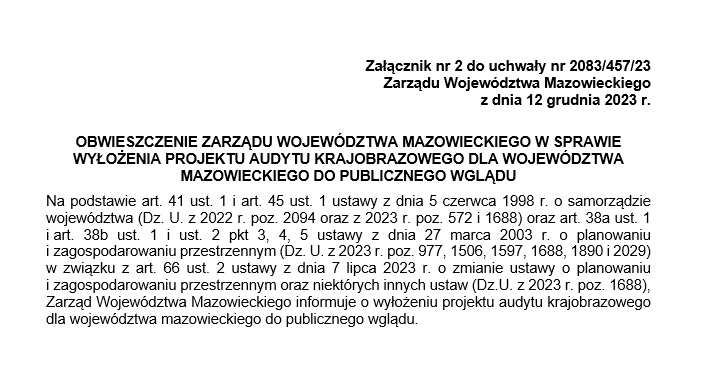 Załącznik nr 2 do uchwały nr 2083/457/23
Zarządu Województwa Mazowieckiego
z dnia 12 grudnia 2023 r.

OBWIESZCZENIE ZARZĄDU WOJEWÓDZTWA MAZOWIECKIEGO W SPRAWIE WYŁOŻENIA PROJEKTU AUDYTU KRAJOBRAZOWEGO DLA WOJEWÓDZTWA MAZOWIECKIEGO DO PUBLICZNEGO WGLĄDU

Na podstawie art. 41 ust. 1 i art. 45 ust. 1 ustawy z dnia 5 czerwca 1998 r. o samorządzie województwa (Dz. U. z 2022 r. poz. 2094 oraz z 2023 r. poz. 572 i 1688) oraz art. 38a ust. 1 i art. 38b ust. 1 i ust. 2 pkt 3, 4, 5 ustawy z dnia 27 marca 2003 r. o planowaniu i zagospodarowaniu przestrzennym (Dz. U. z 2023 r. poz. 977, 1506, 1597, 1688, 1890 i 2029) w związku z art. 66 ust. 2 ustawy z dnia 7 lipca 2023 r. o zmianie ustawy o planowaniu i zagospodarowaniu przestrzennym oraz niektórych innych ustaw (Dz.U. z 2023 r. poz. 1688), Zarząd Województwa Mazowieckiego informuje o wyłożeniu projektu audytu krajobrazowego dla województwa mazowieckiego do publicznego wglądu.